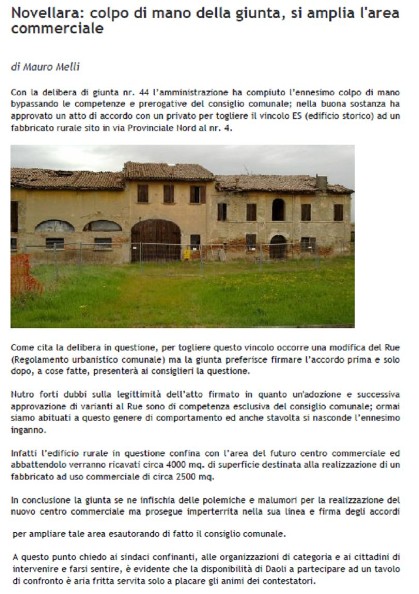 Novellara: colpo di mano della giunta, si amplia l'area commerciale

di Mauro Melli

Con la delibera di giunta nr. 44 l'amministrazione ha compiuto l'ennesimo colpo di mano bypassando le competenze e prerogative del consiglio comunale; nella buona sostanza ha approvato un atto di accordo con un privato per togliere il vincolo ES (edificio storico) ad un fabbricato rurale sito in via Provinciale Nord al nr. 4.

Come cita la delibera in questione, per togliere questo vincolo occorre una modifica del Rue (Regolamento urbanistico comunale) ma la giunta preferisce firmare l'accordo prima e solo dopo, a cose fatte, presenterà ai consiglieri la questione.

Nutro forti dubbi sulla legittimità dell'atto firmato in quanto un'adozione e successiva approvazione di varianti al Rue sono di competenza esclusiva del consiglio comunale; ormai siamo abituati a questo genere di comportamento ed anche stavolta si nasconde l'ennesimo inganno.

Infatti l'edificio rurale in questione confina con l'area del futuro centro commerciale ed abbattendolo verranno ricavati circa 4000 mq. di superficie destinata alla realizzazione di un fabbricato ad uso commerciale di circa 2500 mq.

In conclusione la giunta se ne infischia delle polemiche e malumori per la realizzazione del nuovo centro commerciale ma prosegue imperterrita nella sua linea e firma degli accordi

per ampliare tale area esautorando di fatto il consiglio comunale.

A questo punto chiedo ai sindaci confinanti, alle organizzazioni di categoria e ai cittadini di intervenire e farsi sentire, è evidente che la disponibilità di Daoli a partecipare ad un tavolo di confronto è aria fritta servita solo a placare gli animi dei contestatori.